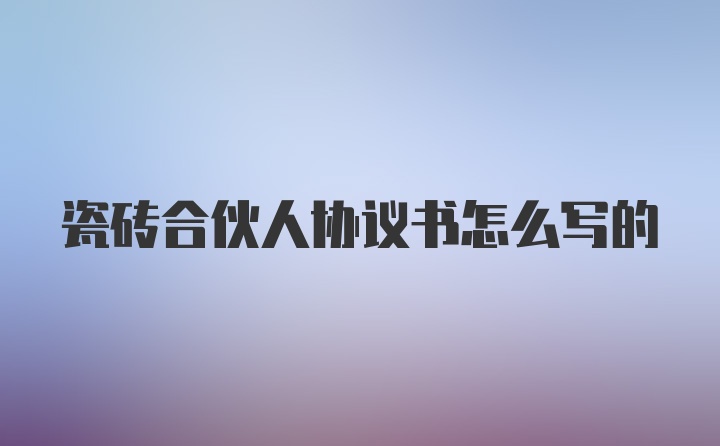 瓷砖合伙人协议书怎么写的